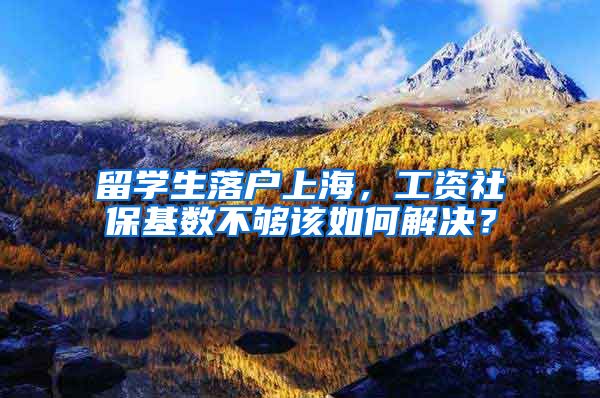 留学生落户上海，工资社保基数不够该如何解决？